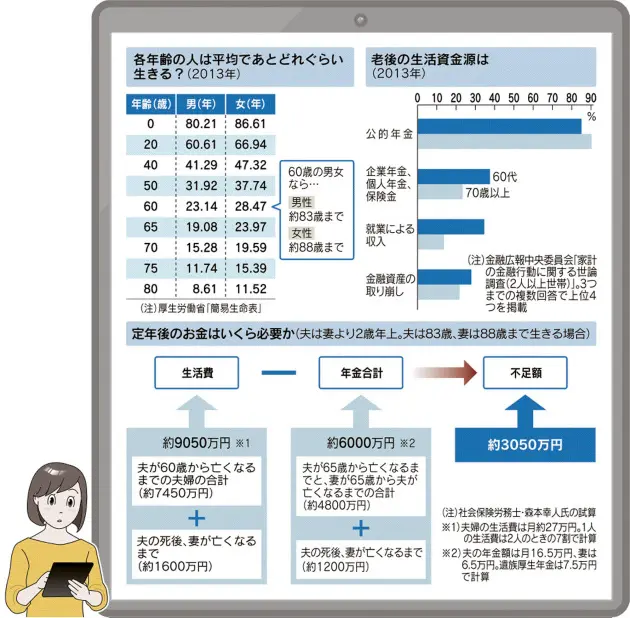 各年齢の人は平均であとどれぐらい生きる？(2013年)

| 年齢(歳) | 男(年) | 女(年) |
|---|---|---|
| 0 | 80.21 | 86.61 |
| 20 | 60.61 | 66.94 |
| 40 | 41.29 | 47.32 |
| 50 | 31.92 | 37.74 |
| 60 | 23.14 | 28.47 |
| 65 | 19.08 | 23.97 |
| 70 | 15.28 | 19.59 |
| 75 | 11.74 | 15.39 |
| 80 | 8.61 | 11.52 |

60歳の男女なら…
男性 約83歳まで
女性 約88歳まで

(注)厚生労働省「簡易生命表」

老後の生活資金源は
(2013年)

0 10 20 30 40 50 60 70 80 90
%

公的年金
企業年金、個人年金、保険金
60代
70歳以上
就業による収入
金融資産の取り崩し

(注)金融広報中央委員会「家計の金融行動に関する世論調査(2人以上世帯)」。3つまでの複数回答で上位4つを掲載

定年後のお金はいくら必要か(夫は妻より2歳年上。夫は83歳、妻は88歳まで生きる場合)

生活費 — 年金合計 不足額

約9050万円 ※1
夫が60歳から亡くなるまでの夫婦の合計(約7450万円)
+
夫の死後、妻が亡くなるまで(約1600万円)

約6000万円 ※2
夫が65歳から亡くなるまでと、妻が65歳から夫が亡くなるまでの合計(約4800万円)
+
夫の死後、妻が亡くなるまで(約1200万円)

約3050万円

(注)社会保険労務士・森本幸人氏の試算
※1)夫婦の生活費は月約27万円。1人の生活費は2人のときの7割で計算
※2)夫の年金額は月16.5万円、妻は6.5万円。遺族厚生年金は7.5万円で計算